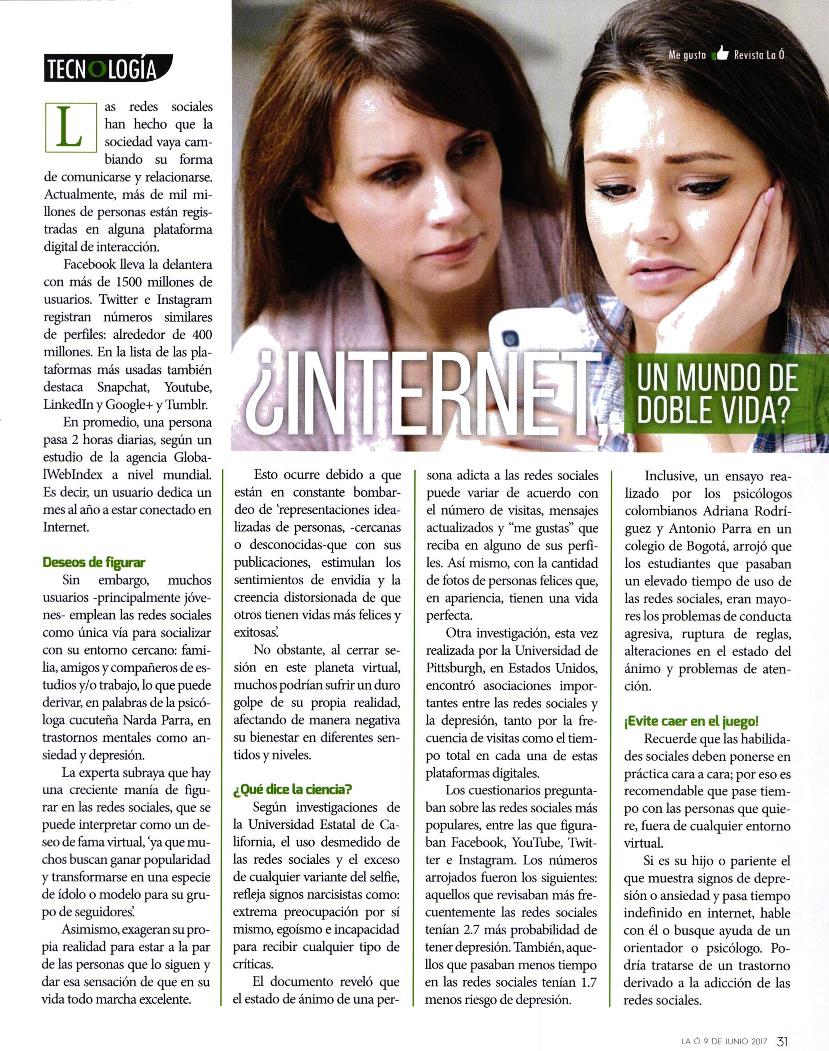 TECNOLOGÍA

Me gusta Revista La Ó

¿INTERNET, UN MUNDO DE DOBLE VIDA?

Las redes sociales han hecho que la sociedad vaya cambiando su forma de comunicarse y relacionarse. Actualmente, más de mil millones de personas están registradas en alguna plataforma digital de interacción.

Facebook lleva la delantera con más de 1500 millones de usuarios. Twitter e Instagram registran números similares de perfiles: alrededor de 400 millones. En la lista de las plataformas más usadas también destaca Snapchat, Youtube, LinkedIn y Google+ y Tumblr.

En promedio, una persona pasa 2 horas diarias, según un estudio de la agencia GlobalWebIndex a nivel mundial. Es decir, un usuario dedica un mes al año a estar conectado en Internet.

Deseos de figurar

Sin embargo, muchos usuarios -principalmente jóvenes- emplean las redes sociales como única vía para socializar con su entorno cercano: familia, amigos y compañeros de estudios y/o trabajo, lo que puede derivar, en palabras de la psicóloga cucuteña Narda Parra, en trastornos mentales como ansiedad y depresión.

La experta subraya que hay una creciente manía de figurar en las redes sociales, que se puede interpretar como un deseo de fama virtual, 'ya que muchos buscan ganar popularidad y transformarse en una especie de ídolo o modelo para su grupo de seguidores'.

Asimismo, exageran su propia realidad para estar a la par de las personas que lo siguen y dar esa sensación de que en su vida todo marcha excelente.

Esto ocurre debido a que están en constante bombardeo de 'representaciones idealizadas de personas, -cercanas o desconocidas-que con sus publicaciones, estimulan los sentimientos de envidia y la creencia distorsionada de que otros tienen vidas más felices y exitosas'.

No obstante, al cerrar sesión en este planeta virtual, muchos podrían sufrir un duro golpe de su propia realidad, afectando de manera negativa su bienestar en diferentes sentidos y niveles.

¿Qué dice la ciencia?

Según investigaciones de la Universidad Estatal de California, el uso desmedido de las redes sociales y el exceso de cualquier variante del selfie, refleja signos narcisistas como: extrema preocupación por sí mismo, egoísmo e incapacidad para recibir cualquier tipo de críticas.

El documento reveló que el estado de ánimo de una persona adicta a las redes sociales puede variar de acuerdo con el número de visitas, mensajes actualizados y "me gustas" que reciba en alguno de sus perfiles. Así mismo, con la cantidad de fotos de personas felices que, en apariencia, tienen una vida perfecta.

Otra investigación, esta vez realizada por la Universidad de Pittsburgh, en Estados Unidos, encontró asociaciones importantes entre las redes sociales y la depresión, tanto por la frecuencia de visitas como el tiempo total en cada una de estas plataformas digitales.

Los cuestionarios preguntaban sobre las redes sociales más populares, entre las que figuraban Facebook, YouTube, Twitter e Instagram. Los números arrojados fueron los siguientes: aquellos que revisaban más frecuentemente las redes sociales tenían 2.7 más probabilidad de tener depresión. También, aquellos que pasaban menos tiempo en las redes sociales tenían 1.7 menos riesgo de depresión.

Inclusive, un ensayo realizado por los psicólogos colombianos Adriana Rodríguez y Antonio Parra en un colegio de Bogotá, arrojó que los estudiantes que pasaban un elevado tiempo de uso de las redes sociales, eran mayores los problemas de conducta agresiva, ruptura de reglas, alteraciones en el estado del ánimo y problemas de atención.

¡Evite caer en el juego!

Recuerde que las habilidades sociales deben ponerse en práctica cara a cara; por eso es recomendable que pase tiempo con las personas que quiere, fuera de cualquier entorno virtual.

Si es su hijo o pariente el que muestra signos de depresión o ansiedad y pasa tiempo indefinido en internet, hable con él o busque ayuda de un orientador o psicólogo. Podría tratarse de un trastorno derivado a la adicción de las redes sociales.

LA Ó 9 DE JUNIO 2017 31